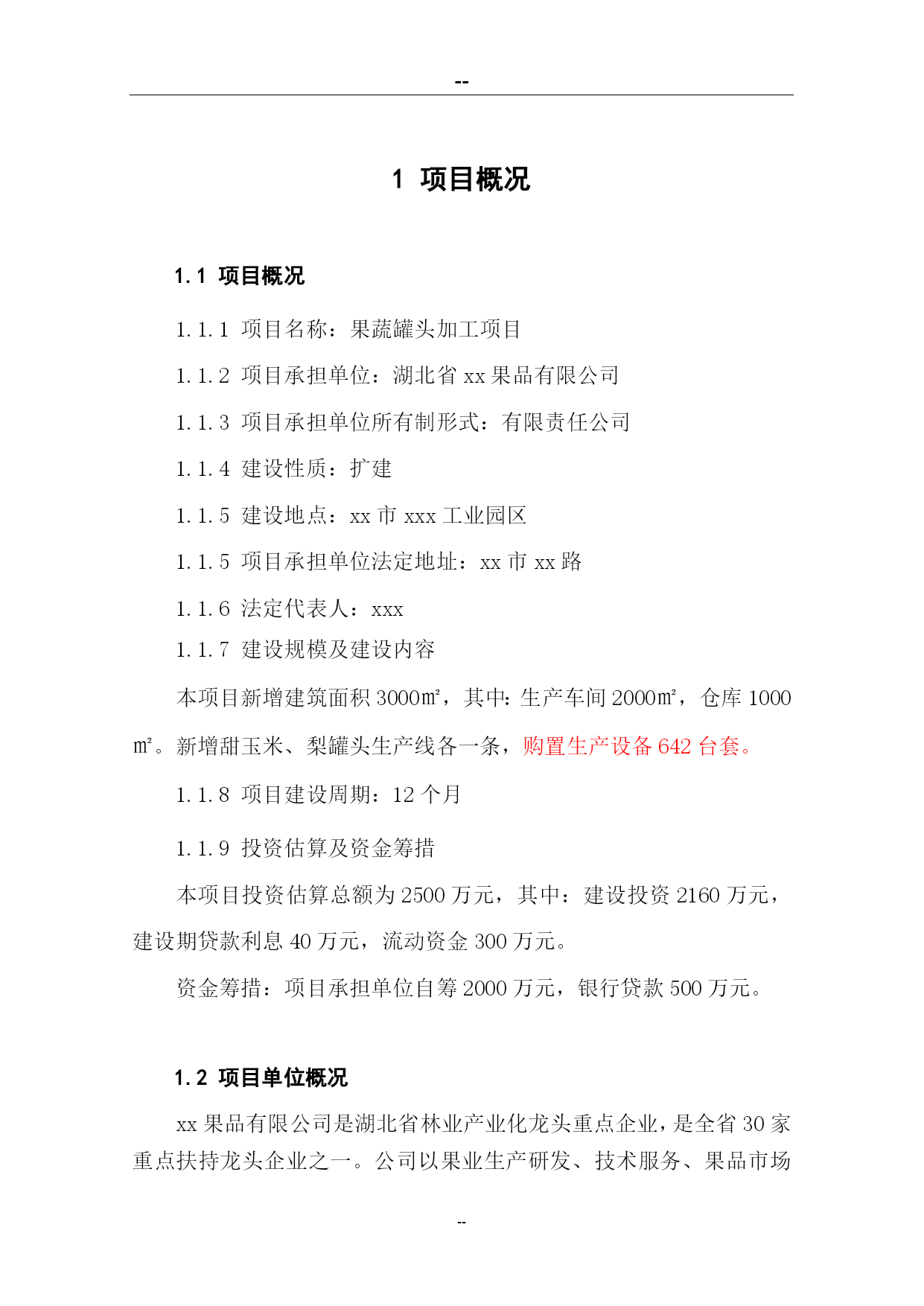 --

1 项目概况

1.1 项目概况

1.1.1 项目名称：果蔬罐头加工项目

1.1.2 项目承担单位：湖北省 xx 果品有限公司

1.1.3 项目承担单位所有制形式：有限责任公司

1.1.4 建设性质：扩建

1.1.5 建设地点：xx 市 xxx 工业园区

1.1.5 项目承担单位法定地址：xx 市 xx 路

1.1.6 法定代表人：xxx

1.1.7 建设规模及建设内容

本项目新增建筑面积 3000㎡，其中：生产车间 2000㎡，仓库 1000㎡。新增甜玉米、梨罐头生产线各一条，购置生产设备 642 台套。

1.1.8 项目建设周期：12 个月

1.1.9 投资估算及资金筹措

本项目投资估算总额为 2500 万元，其中：建设投资 2160 万元，建设期贷款利息 40 万元，流动资金 300 万元。

资金筹措：项目承担单位自筹 2000 万元，银行贷款 500 万元。

1.2 项目单位概况

xx 果品有限公司是湖北省林业产业化龙头重点企业，是全省 30 家重点扶持龙头企业之一。公司以果业生产研发、技术服务、果品市场

--